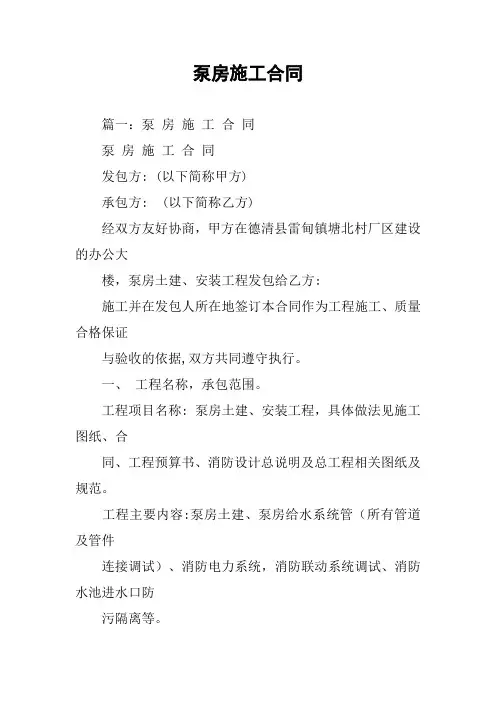 泵房施工合同

篇一：泵 房 施 工 合 同

泵 房 施 工 合 同

发包方：（以下简称甲方）

承包方： （以下简称乙方）

经双方友好协商，甲方在德清县雷甸镇塘北村厂区建设的办公大

楼，泵房土建、安装工程发包给乙方：

施工并在发包人所在地签订本合同作为工程施工、质量合格保证

与验收的依据,双方共同遵守执行。

一、 工程名称，承包范围。

工程项目名称：泵房土建、安装工程，具体做法见施工图纸、合

同、工程预算书、消防设计总说明及总工程相关图纸及规范。

工程主要内容:泵房土建、泵房给水系统管（所有管道及管件

连接调试）、消防电力系统，消防联动系统调试、消防水池进水口防

污隔离等。